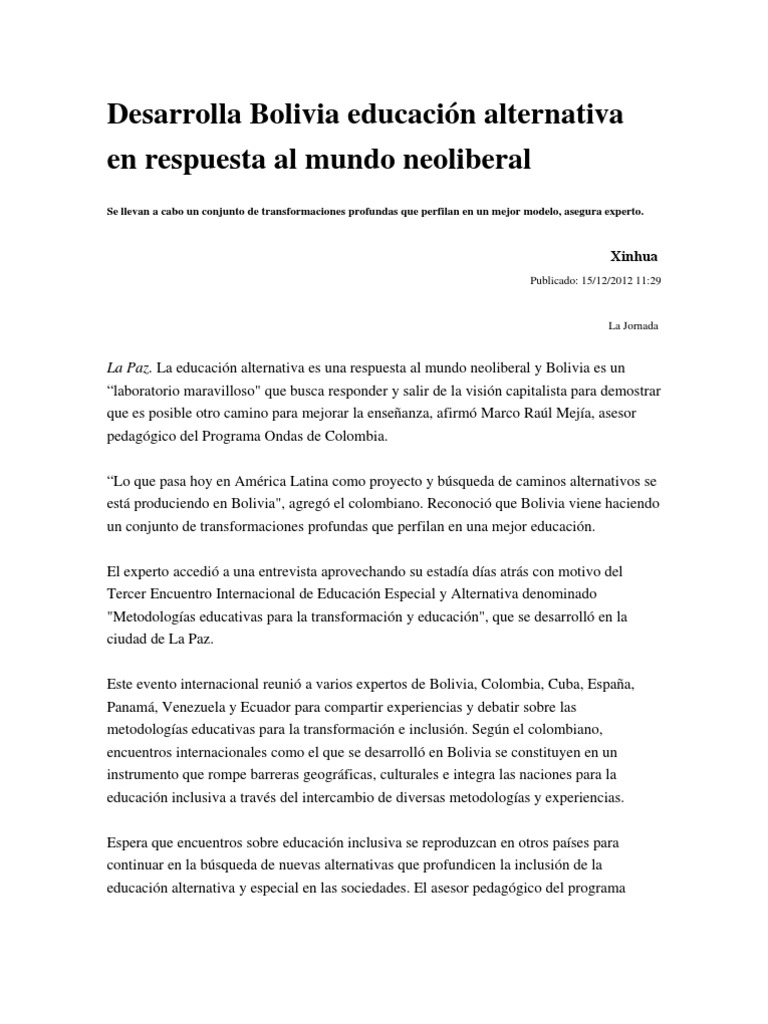 Desarrolla Bolivia educación alternativa en respuesta al mundo neoliberal

Se llevan a cabo un conjunto de transformaciones profundas que perfilan en un mejor modelo, asegura experto.

Xinhua

Publicado: 15/12/2012 11:29

La Jornada

La Paz. La educación alternativa es una respuesta al mundo neoliberal y Bolivia es un “laboratorio maravilloso" que busca responder y salir de la visión capitalista para demostrar que es posible otro camino para mejorar la enseñanza, afirmó Marco Raúl Mejía, asesor pedagógico del Programa Ondas de Colombia.

“Lo que pasa hoy en América Latina como proyecto y búsqueda de caminos alternativos se está produciendo en Bolivia", agregó el colombiano. Reconoció que Bolivia viene haciendo un conjunto de transformaciones profundas que perfilan en una mejor educación.

El experto accedió a una entrevista aprovechando su estadía días atrás con motivo del Tercer Encuentro Internacional de Educación Especial y Alternativa denominado "Metodologías educativas para la transformación y educación", que se desarrolló en la ciudad de La Paz.

Este evento internacional reunió a varios expertos de Bolivia, Colombia, Cuba, España, Panamá, Venezuela y Ecuador para compartir experiencias y debatir sobre las metodologías educativas para la transformación e inclusión. Según el colombiano, encuentros internacionales como el que se desarrolló en Bolivia se constituyen en un instrumento que rompe barreras geográficas, culturales e integra las naciones para la educación inclusiva a través del intercambio de diversas metodologías y experiencias.

Espera que encuentros sobre educación inclusiva se reproduzcan en otros países para continuar en la búsqueda de nuevas alternativas que profundicen la inclusión de la educación alternativa y especial en las sociedades. El asesor pedagógico del programa